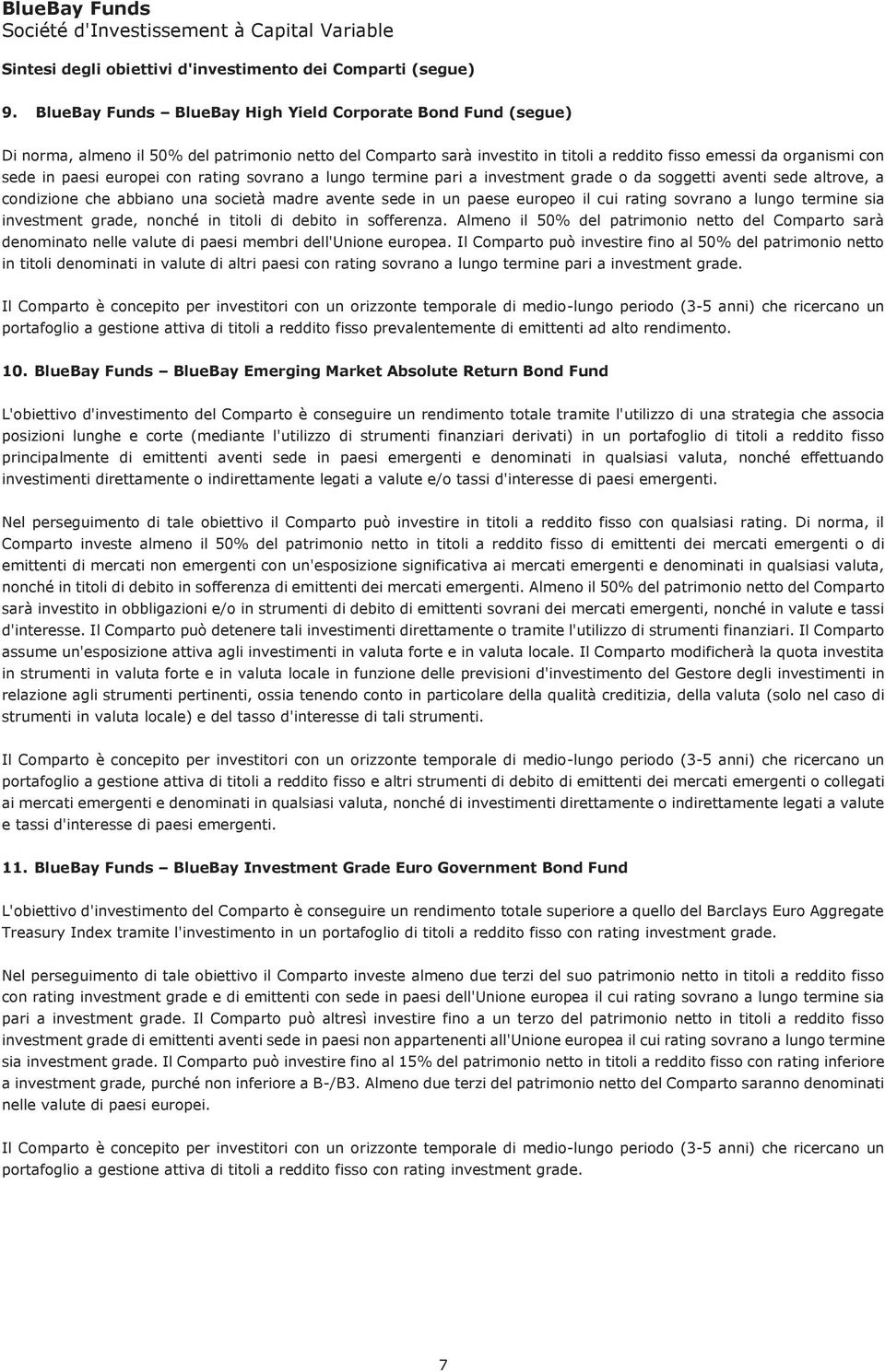 BlueBay Funds
Société d'Investissement à Capital Variable

Sintesi degli obiettivi d'investimento dei Comparti (segue)

9. BlueBay Funds – BlueBay High Yield Corporate Bond Fund (segue)

Di norma, almeno il 50% del patrimonio netto del Comparto sarà investito in titoli a reddito fisso emessi da organismi con sede in paesi europei con rating sovrano a lungo termine pari a investment grade o da soggetti aventi sede altrove, a condizione che abbiano una società madre avente sede in un paese europeo il cui rating sovrano a lungo termine sia investment grade, nonché in titoli di debito in sofferenza. Almeno il 50% del patrimonio netto del Comparto sarà denominato nelle valute di paesi membri dell'Unione europea. Il Comparto può investire fino al 50% del patrimonio netto in titoli denominati in valute di altri paesi con rating sovrano a lungo termine pari a investment grade.

Il Comparto è concepito per investitori con un orizzonte temporale di medio-lungo periodo (3-5 anni) che ricercano un portafoglio a gestione attiva di titoli a reddito fisso prevalentemente di emittenti ad alto rendimento.

10. BlueBay Funds – BlueBay Emerging Market Absolute Return Bond Fund

L'obiettivo d'investimento del Comparto è conseguire un rendimento totale tramite l'utilizzo di una strategia che associa posizioni lunghe e corte (mediante l'utilizzo di strumenti finanziari derivati) in un portafoglio di titoli a reddito fisso principalmente di emittenti aventi sede in paesi emergenti e denominati in qualsiasi valuta, nonché effettuando investimenti direttamente o indirettamente legati a valute e/o tassi d'interesse di paesi emergenti.

Nel perseguimento di tale obiettivo il Comparto può investire in titoli a reddito fisso con qualsiasi rating. Di norma, il Comparto investe almeno il 50% del patrimonio netto in titoli a reddito fisso di emittenti dei mercati emergenti o di emittenti di mercati non emergenti con un'esposizione significativa ai mercati emergenti e denominati in qualsiasi valuta, nonché in titoli di debito in sofferenza di emittenti dei mercati emergenti. Almeno il 50% del patrimonio netto del Comparto sarà investito in obbligazioni e/o in strumenti di debito di emittenti sovrani dei mercati emergenti, nonché in valute e tassi d'interesse. Il Comparto può detenere tali investimenti direttamente o tramite l'utilizzo di strumenti finanziari. Il Comparto assume un'esposizione attiva agli investimenti in valuta forte e in valuta locale. Il Comparto modificherà la quota investita in strumenti in valuta forte e in valuta locale in funzione delle previsioni d'investimento del Gestore degli investimenti in relazione agli strumenti pertinenti, ossia tenendo conto in particolare della qualità creditizia, della valuta (solo nel caso di strumenti in valuta locale) e del tasso d'interesse di tali strumenti.

Il Comparto è concepito per investitori con un orizzonte temporale di medio-lungo periodo (3-5 anni) che ricercano un portafoglio a gestione attiva di titoli a reddito fisso e altri strumenti di debito di emittenti dei mercati emergenti o collegati ai mercati emergenti e denominati in qualsiasi valuta, nonché di investimenti direttamente o indirettamente legati a valute e tassi d'interesse di paesi emergenti.

11. BlueBay Funds – BlueBay Investment Grade Euro Government Bond Fund

L'obiettivo d'investimento del Comparto è conseguire un rendimento totale superiore a quello del Barclays Euro Aggregate Treasury Index tramite l'investimento in un portafoglio di titoli a reddito fisso con rating investment grade.

Nel perseguimento di tale obiettivo il Comparto investe almeno due terzi del suo patrimonio netto in titoli a reddito fisso con rating investment grade e di emittenti con sede in paesi dell'Unione europea il cui rating sovrano a lungo termine sia pari a investment grade. Il Comparto può altresì investire fino a un terzo del patrimonio netto in titoli a reddito fisso investment grade di emittenti aventi sede in paesi non appartenenti all'Unione europea il cui rating sovrano a lungo termine sia investment grade. Il Comparto può investire fino al 15% del patrimonio netto in titoli a reddito fisso con rating inferiore a investment grade, purché non inferiore a B-/B3. Almeno due terzi del patrimonio netto del Comparto saranno denominati nelle valute di paesi europei.

Il Comparto è concepito per investitori con un orizzonte temporale di medio-lungo periodo (3-5 anni) che ricercano un portafoglio a gestione attiva di titoli a reddito fisso con rating investment grade.

7